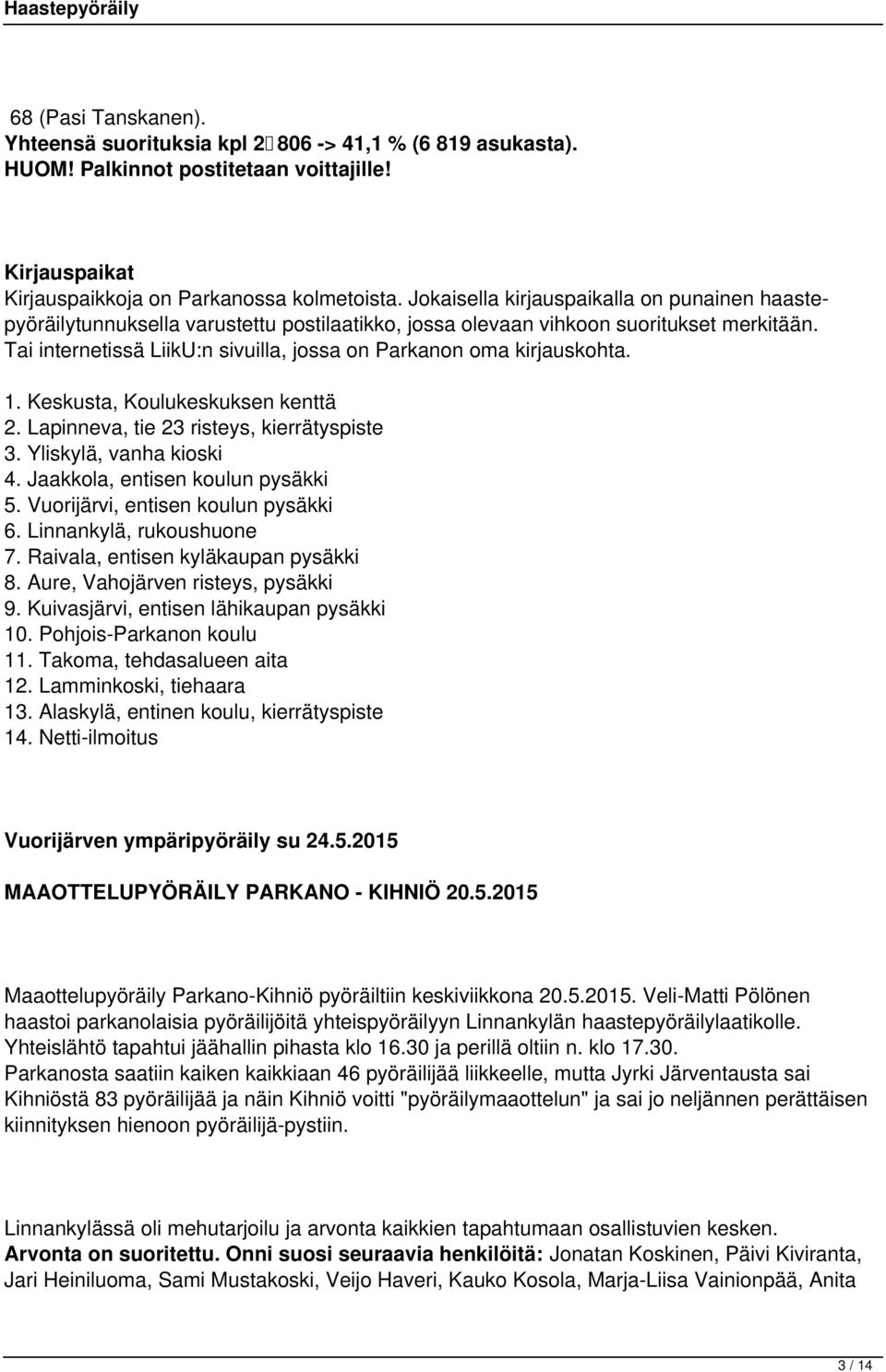 Haastepyöräily

68 (Pasi Tanskanen).
Yhteensä suorituksia kpl 2 806 -> 41,1 % (6 819 asukasta).
HUOM! Palkinnot postitetaan voittajille!

Kirjauspaikat
Kirjauspaikkoja on Parkanossa kolmetoista. Jokaisella kirjauspaikalla on punainen haastepyöräilytunnuksella varustettu postilaatikko, jossa olevaan vihkoon suoritukset merkitään. Tai internetissä LiikU:n sivuilla, jossa on Parkanon oma kirjauskohta.

1. Keskusta, Koulukeskuksen kenttä
2. Lapinneva, tie 23 risteys, kierrätyspiste
3. Yliskylä, vanha kioski
4. Jaakkola, entisen koulun pysäkki
5. Vuorijärvi, entisen koulun pysäkki
6. Linnankylä, rukoushuone
7. Raivala, entisen kyläkaupan pysäkki
8. Aure, Vahojärven risteys, pysäkki
9. Kuivasjärvi, entisen lähikaupan pysäkki
10. Pohjois-Parkanon koulu
11. Takoma, tehdasalueen aita
12. Lamminkoski, tiehaara
13. Alaskylä, entinen koulu, kierrätyspiste
14. Netti-ilmoitus

Vuorijärven ympäripyöräily su 24.5.2015

MAAOTTELUPYÖRÄILY PARKANO - KIHNIÖ 20.5.2015

Maaottelupyöräily Parkano-Kihniö pyöräiltiin keskiviikkona 20.5.2015. Veli-Matti Pölönen haastoi parkanolaisia pyöräilijöitä yhteispyöräilyyn Linnankylän haastepyöräilylaatikolle. Yhteislähtö tapahtui jäähallin pihasta klo 16.30 ja perillä oltiin n. klo 17.30. Parkanosta saatiin kaiken kaikkiaan 46 pyöräilijää liikkeelle, mutta Jyrki Järventausta sai Kihniöstä 83 pyöräilijää ja näin Kihniö voitti "pyöräilymaaottelun" ja sai jo neljännen perättäisen kiinnityksen hienoon pyöräilijä-pystiin.

Linnankylässä oli mehutarjoilu ja arvonta kaikkien tapahtumaan osallistuvien kesken.
Arvonta on suoritettu. Onni suosi seuraavia henkilöitä: Jonatan Koskinen, Päivi Kiviranta, Jari Heiniluoma, Sami Mustakoski, Veijo Haveri, Kauko Kosola, Marja-Liisa Vainionpää, Anita

3 / 14